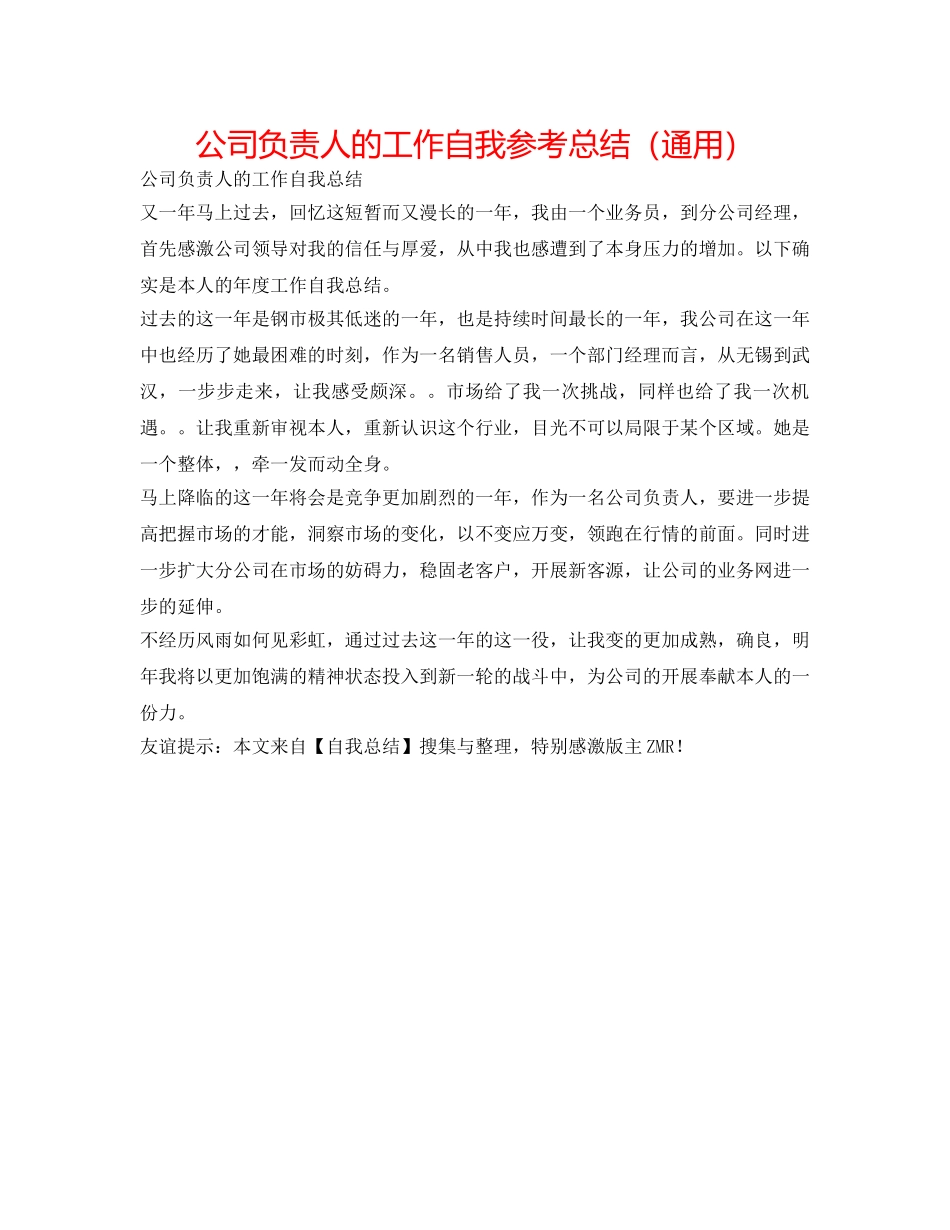 公司负责人的工作自我参考总结（通用）

公司负责人的工作自我总结

又一年马上过去，回忆这短暂而又漫长的一年，我由一个业务员，到分公司经理，首先感激公司领导对我的信任与厚爱，从中我也感遭到了本身压力的增加。以下确实是本人的年度工作自我总结。

过去的这一年是钢市极其低迷的一年，也是持续时间最长的一年，我公司在这一年中也经历了她最困难的时刻，作为一名销售人员，一个部门经理而言，从无锡到武汉，一步步走来，让我感受颇深。。市场给了我一次挑战，同样也给了我一次机遇。。让我重新审视本人，重新认识这个行业，目光不可以局限于某个区域。她是一个整体，，牵一发而动全身。

马上降临的这一年将会是竞争更加剧烈的一年，作为一名公司负责人，要进一步提高把握市场的才能，洞察市场的变化，以不变应万变，领跑在行情的前面。同时进一步扩大分公司在市场的妨碍力，稳固老客户，开展新客源，让公司的业务网进一步的延伸。

不经历风雨如何见彩虹，通过过去这一年的这一役，让我变的更加成熟，确良，明年我将以更加饱满的精神状态投入到新一轮的战斗中，为公司的开展奉献本人的一份力。

友谊提示：本文来自【自我总结】搜集与整理，特别感激版主ZMR！